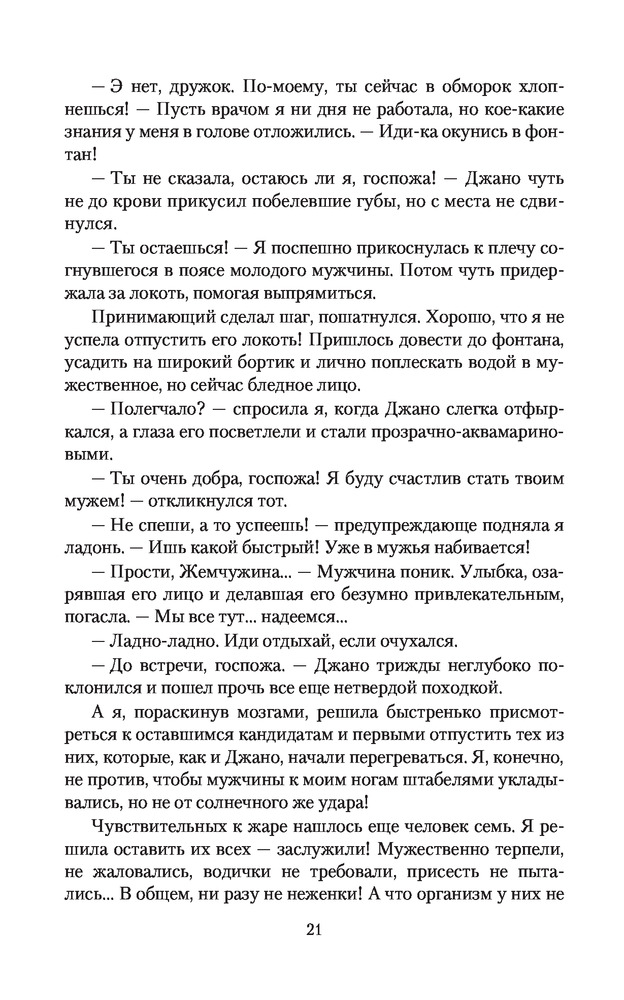 — Э нет, дружок. По-моему, ты сейчас в обморок хлопнешься! — Пусть врачом я ни дня не работала, но кое-какие знания у меня в голове отложились. — Иди-ка окунись в фонтан!

— Ты не сказала, остаюсь ли я, госпожа! — Джано чуть не до крови прикусил побелевшие губы, но с места не сдвинулся.

— Ты остаешься! — Я поспешно прикоснулась к плечу согнувшегося в поясе молодого мужчины. Потом чуть придержала за локоть, помогая выпрямиться.

Принимающий сделал шаг, пошатнулся. Хорошо, что я не успела отпустить его локоть! Пришлось довести до фонтана, усадить на широкий бортик и лично поплескать водой в мужественное, но сейчас бледное лицо.

— Полегчало? — спросила я, когда Джано слегка отфыркался, а глаза его посветлели и стали прозрачно-аквамариновыми.

— Ты очень добра, госпожа! Я буду счастлив стать твоим мужем! — откликнулся тот.

— Не спеши, а то успеешь! — предупреждающе подняла я ладонь. — Ишь какой быстрый! Уже в мужья набивается!

— Прости, Жемчужина... — Мужчина поник. Улыбка, озарявшая его лицо и делавшая его безумно привлекательным, погасла. — Мы все тут... надеемся...

— Ладно-ладно. Иди отдыхай, если очухался.

— До встречи, госпожа. — Джано трижды неглубоко поклонился и пошел прочь все еще нетвердой походкой.

А я, пораскинув мозгами, решила быстренько присмотреться к оставшимся кандидатам и первыми отпустить тех из них, которые, как и Джано, начали перегреваться. Я, конечно, не против, чтобы мужчины к моим ногам штабелями укладывались, но не от солнечного же удара!

Чувствительных к жаре нашлось еще человек семь. Я решила оставить их всех — заслужили! Мужественно терпели, не жаловались, водички не требовали, присесть не пытались... В общем, ни разу не неженки! А что организм у них не

21